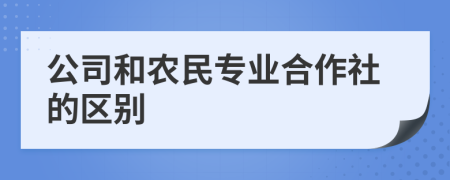 公司和农民专业合作社的区别